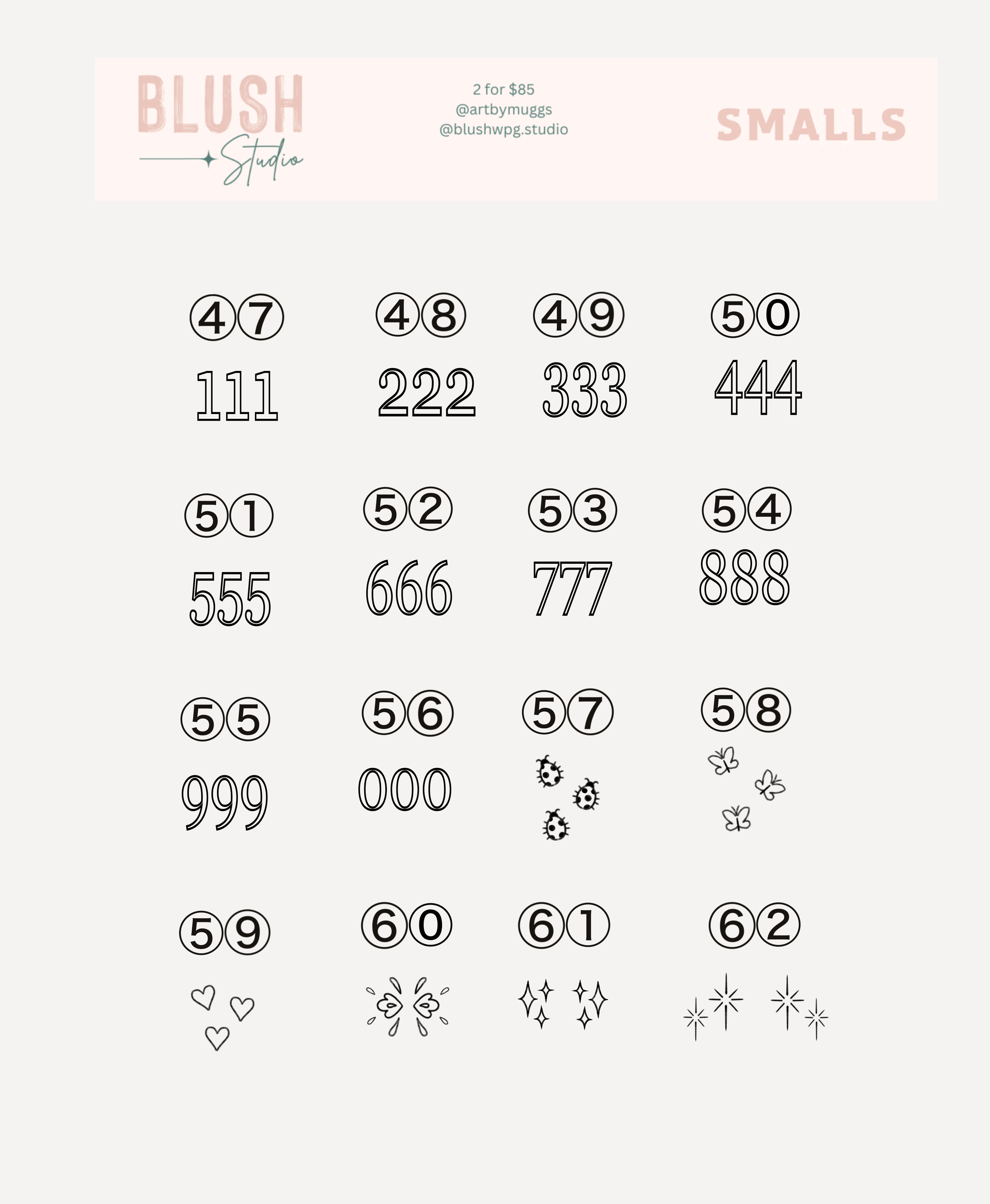 BLUSH
Studio

2 for $85
@artbymuggs
@blushwpg.studio

SMALLS

④⑦
111

④⑧
222

④⑨
333

⑤⓪
444

⑤①
555

⑤②
666

⑤③
777

⑤④
888

⑤⑤
999

⑤⑥
000

⑤⑦

⑤⑧

⑤⑨

⑥⓪

⑥①

⑥②